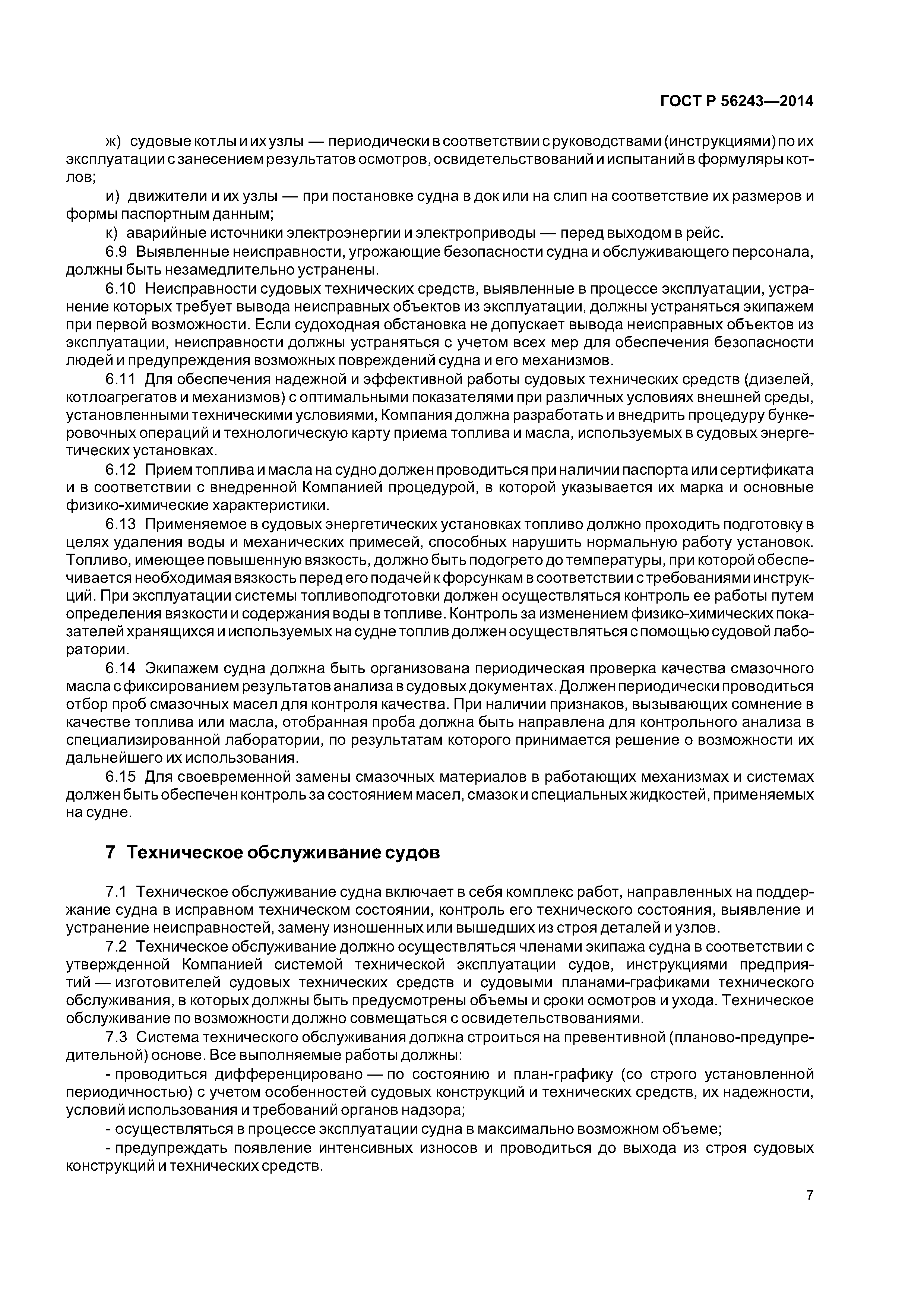 ГОСТ Р 56243—2014

ж) судовые котлы и их узлы — периодически в соответствии с руководствами (инструкциями) по их эксплуатации с занесением результатов осмотров, освидетельствований и испытаний в формуляры котлов;

и) движители и их узлы — при постановке судна в док или на слип на соответствие их размеров и формы паспортным данным;

к) аварийные источники электроэнергии и электроприводы — перед выходом в рейс.

6.9 Выявленные неисправности, угрожающие безопасности судна и обслуживающего персонала, должны быть незамедлительно устранены.

6.10 Неисправности судовых технических средств, выявленные в процессе эксплуатации, устранение которых требует вывода неисправных объектов из эксплуатации, должны устраняться экипажем при первой возможности. Если судоходная обстановка не допускает вывода неисправных объектов из эксплуатации, неисправности должны устраняться с учетом всех мер для обеспечения безопасности людей и предупреждения возможных повреждений судна и его механизмов.

6.11 Для обеспечения надежной и эффективной работы судовых технических средств (дизелей, котлоагрегатов и механизмов) с оптимальными показателями при различных условиях внешней среды, установленными техническими условиями, Компания должна разработать и внедрить процедуру бункеровочных операций и технологическую карту приема топлива и масла, используемых в судовых энергетических установках.

6.12 Прием топлива и масла на судно должен проводиться при наличии паспорта или сертификата и в соответствии с внедренной Компанией процедурой, в которой указывается их марка и основные физико-химические характеристики.

6.13 Применяемое в судовых энергетических установках топливо должно проходить подготовку в целях удаления воды и механических примесей, способных нарушить нормальную работу установок. Топливо, имеющее повышенную вязкость, должно быть подогрето до температуры, при которой обеспечивается необходимая вязкость перед его подачей к форсункам в соответствии с требованиями инструкций. При эксплуатации системы топливоподготовки должен осуществляться контроль ее работы путем определения вязкости и содержания воды в топливе. Контроль за изменением физико-химических показателей хранящихся и используемых на судне топлив должен осуществляться с помощью судовой лаборатории.

6.14 Экипажем судна должна быть организована периодическая проверка качества смазочного масла с фиксированием результатов анализа в судовых документах. Должен периодически проводиться отбор проб смазочных масел для контроля качества. При наличии признаков, вызывающих сомнение в качестве топлива или масла, отобранная проба должна быть направлена для контрольного анализа в специализированной лаборатории, по результатам которого принимается решение о возможности их дальнейшего их использования.

6.15 Для своевременной замены смазочных материалов в работающих механизмах и системах должен быть обеспечен контроль за состоянием масел, смазок и специальных жидкостей, применяемых на судне.

7 Техническое обслуживание судов

7.1 Техническое обслуживание судна включает в себя комплекс работ, направленных на поддержание судна в исправном техническом состоянии, контроль его технического состояния, выявление и устранение неисправностей, замену изношенных или вышедших из строя деталей и узлов.

7.2 Техническое обслуживание должно осуществляться членами экипажа судна в соответствии с утвержденной Компанией системой технической эксплуатации судов, инструкциями предприятий — изготовителей судовых технических средств и судовыми планами-графиками технического обслуживания, в которых должны быть предусмотрены объемы и сроки осмотров и ухода. Техническое обслуживание по возможности должно совмещаться с освидетельствованиями.

7.3 Система технического обслуживания должна строиться на превентивной (планово-предупредительной) основе. Все выполняемые работы должны:

- проводиться дифференцировано — по состоянию и план-графику (со строго установленной периодичностью) с учетом особенностей судовых конструкций и технических средств, их надежности, условий использования и требований органов надзора;

- осуществляться в процессе эксплуатации судна в максимально возможном объеме;

- предупреждать появление интенсивных износов и проводиться до выхода из строя судовых конструкций и технических средств.

7